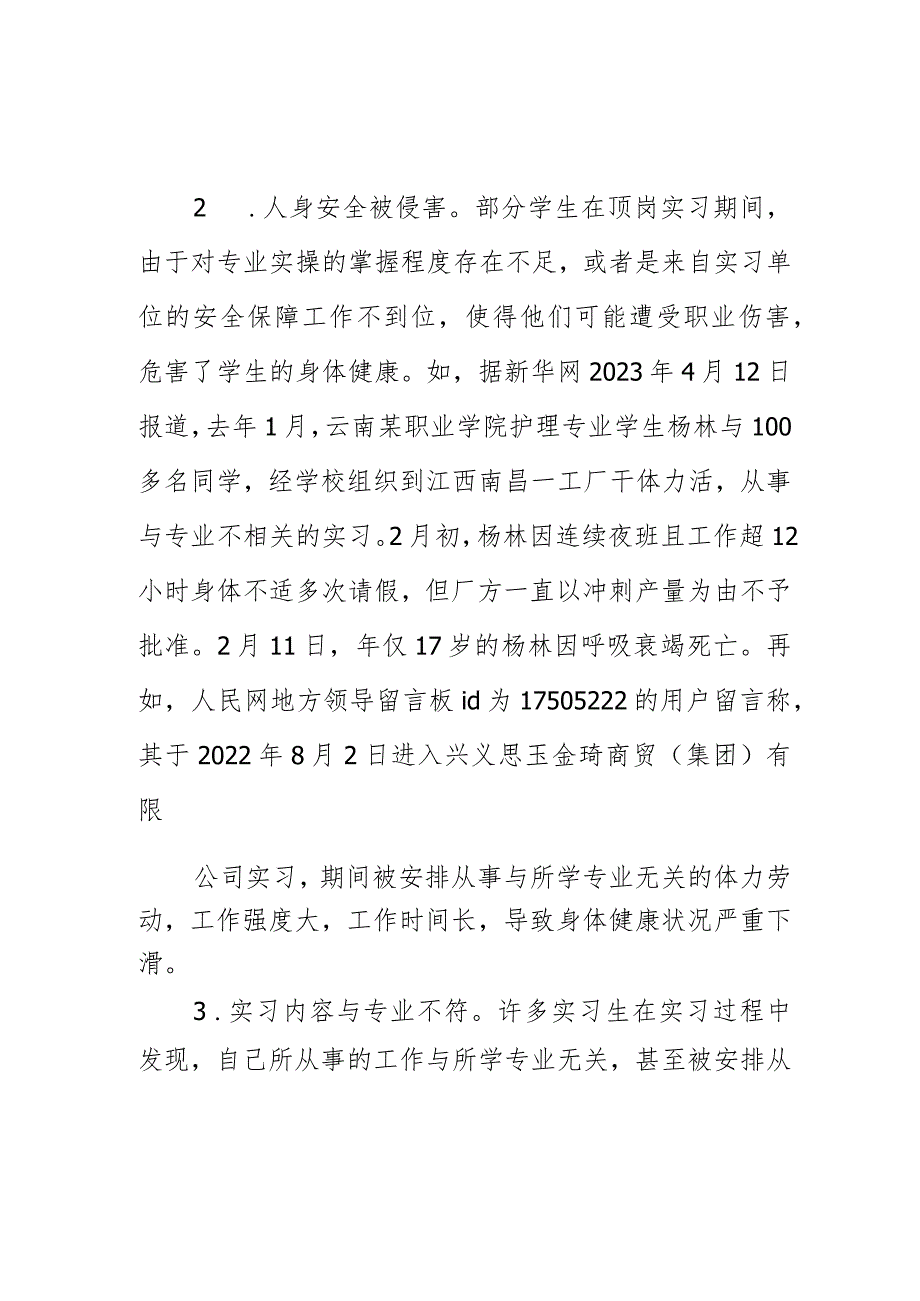 2　.人身安全被侵害。部分学生在顶岗实习期间，由于对专业实操的掌握程度存在不足，或者是来自实习单位的安全保障工作不到位，使得他们可能遭受职业伤害，危害了学生的身体健康。如，据新华网2023年4月12日报道，去年1月，云南某职业学院护理专业学生杨林与100多名同学，经学校组织到江西南昌一工厂干体力活，从事与专业不相关的实习。2月初，杨林因连续夜班且工作超12小时身体不适多次请假，但厂方一直以冲刺产量为由不予批准。2月11日，年仅17岁的杨林因呼吸衰竭死亡。再如，人民网地方领导留言板id为17505222的用户留言称，其于2022年8月2日进入兴义思玉金琦商贸（集团）有限

公司实习，期间被安排从事与所学专业无关的体力劳动，工作强度大，工作时间长，导致身体健康状况严重下滑。

3.实习内容与专业不符。许多实习生在实习过程中发现，自己所从事的工作与所学专业无关，甚至被安排从